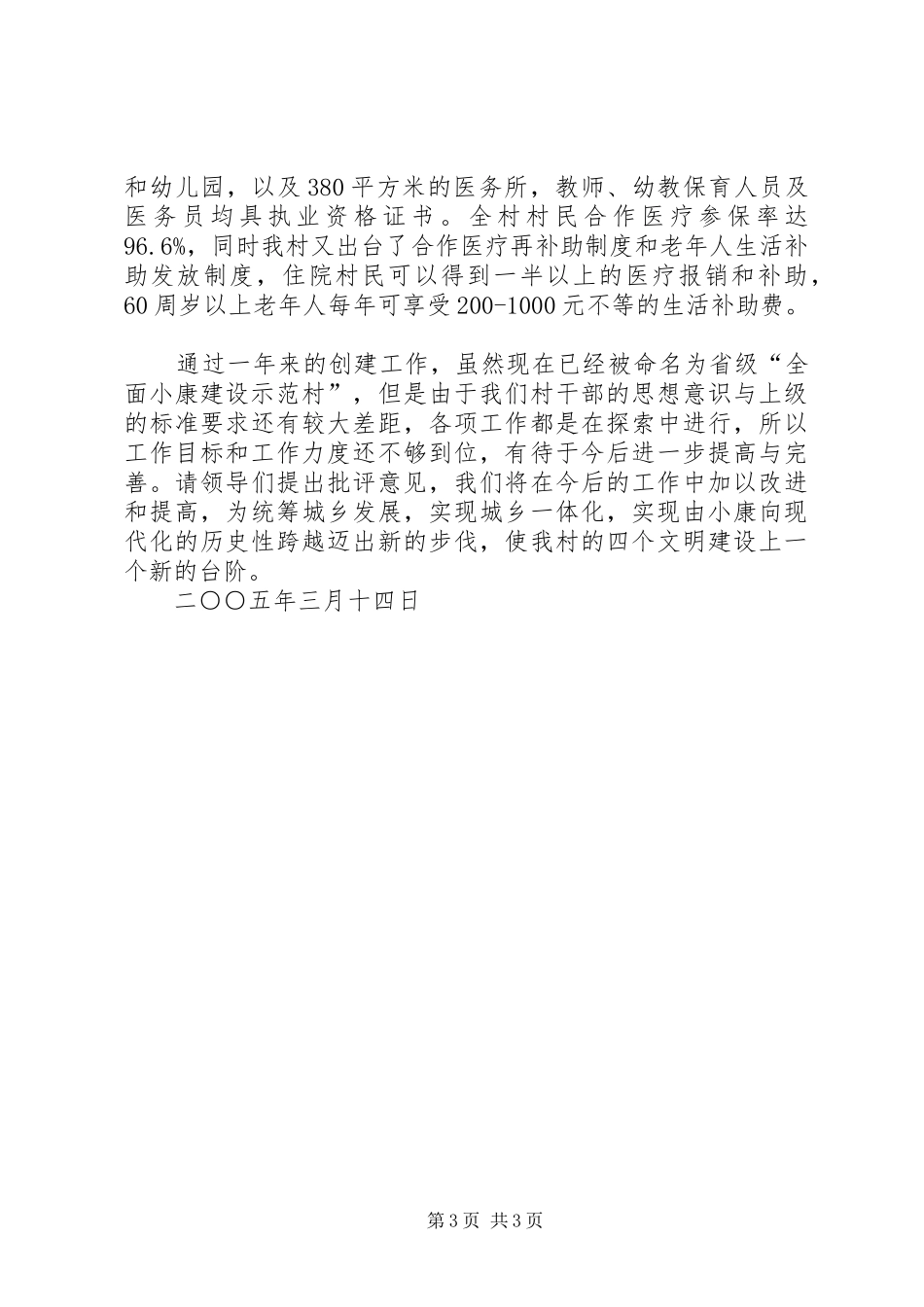 和幼儿园，以及380平方米的医务所，教师、幼教保育人员及医务员均具执业资格证书。全村村民合作医疗参保率达96.6%，同时我村又出台了合作医疗再补助制度和老年人生活补助发放制度，住院村民可以得到一半以上的医疗报销和补助，60周岁以上老年人每年可享受200-1000元不等的生活补助费。

通过一年来的创建工作，虽然现在已经被命名为省级“全面小康建设示范村”，但是由于我们村干部的思想意识与上级的标准要求还有较大差距，各项工作都是在探索中进行，所以工作目标和工作力度还不够到位，有待于今后进一步提高与完善。请领导们提出批评意见，我们将在今后的工作中加以改进和提高，为统筹城乡发展，实现城乡一体化，实现由小康向现代化的历史性跨越迈出新的步伐，使我村的四个文明建设上一个新的台阶。

二〇〇五年三月十四日

第3页 共3页